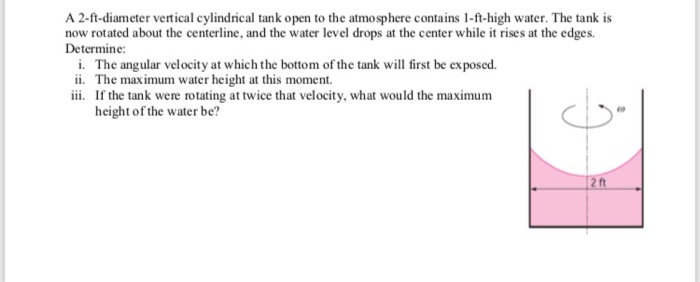 A 2-ft-diameter vertical cylindrical tank open to the atmosphere contains 1-ft-high water. The tank is now rotated about the centerline, and the water level drops at the center while it rises at the edges. Determine:

i. The angular velocity at which the bottom of the tank will first be exposed.
ii. The maximum water height at this moment.
iii. If the tank were rotating at twice that velocity, what would the maximum height of the water be?

$\omega$

2 ft